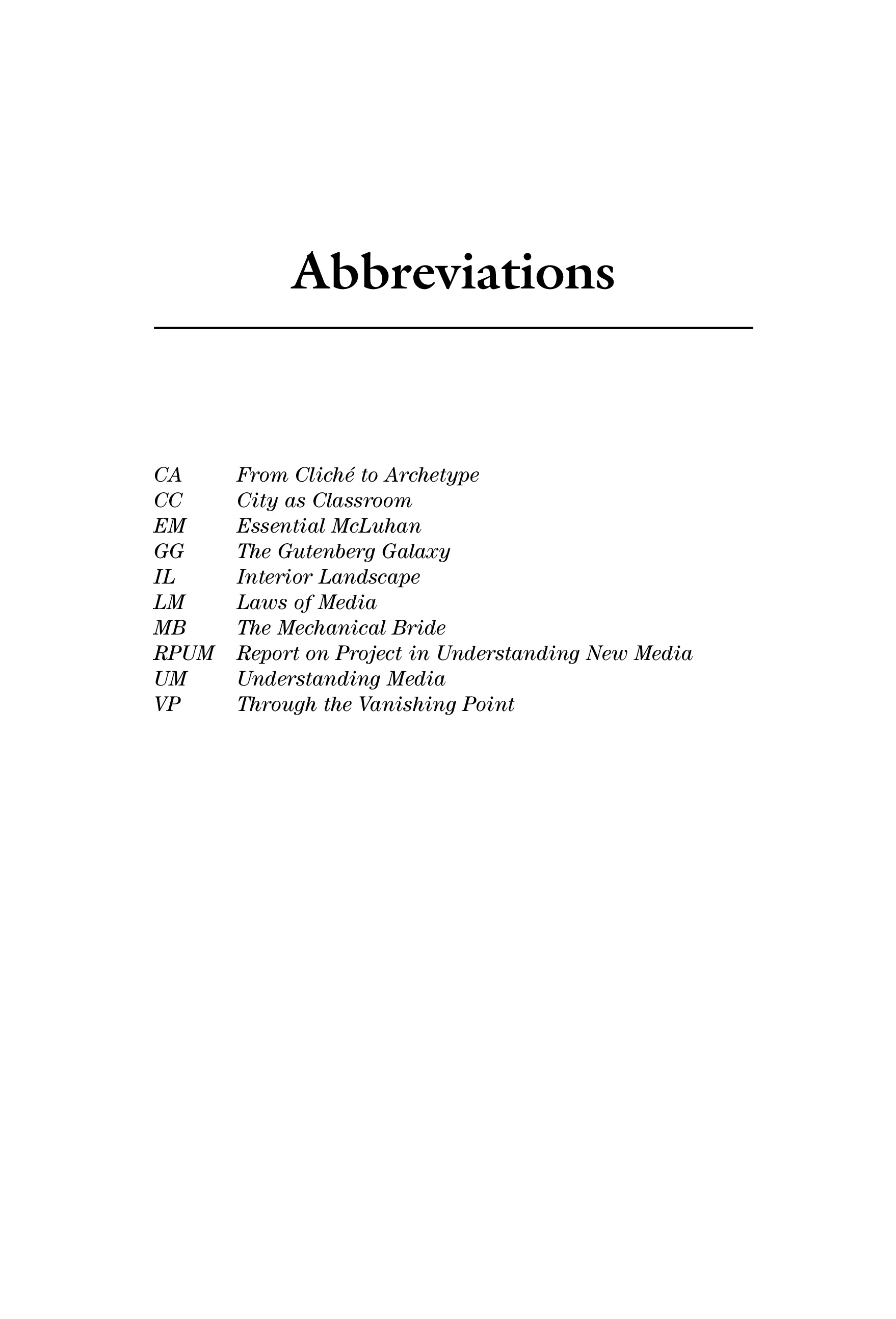 Abbreviations

CA From Cliché to Archetype
CC City as Classroom
EM Essential McLuhan
GG The Gutenberg Galaxy
IL Interior Landscape
LM Laws of Media
MB The Mechanical Bride
RPUM Report on Project in Understanding New Media
UM Understanding Media
VP Through the Vanishing Point